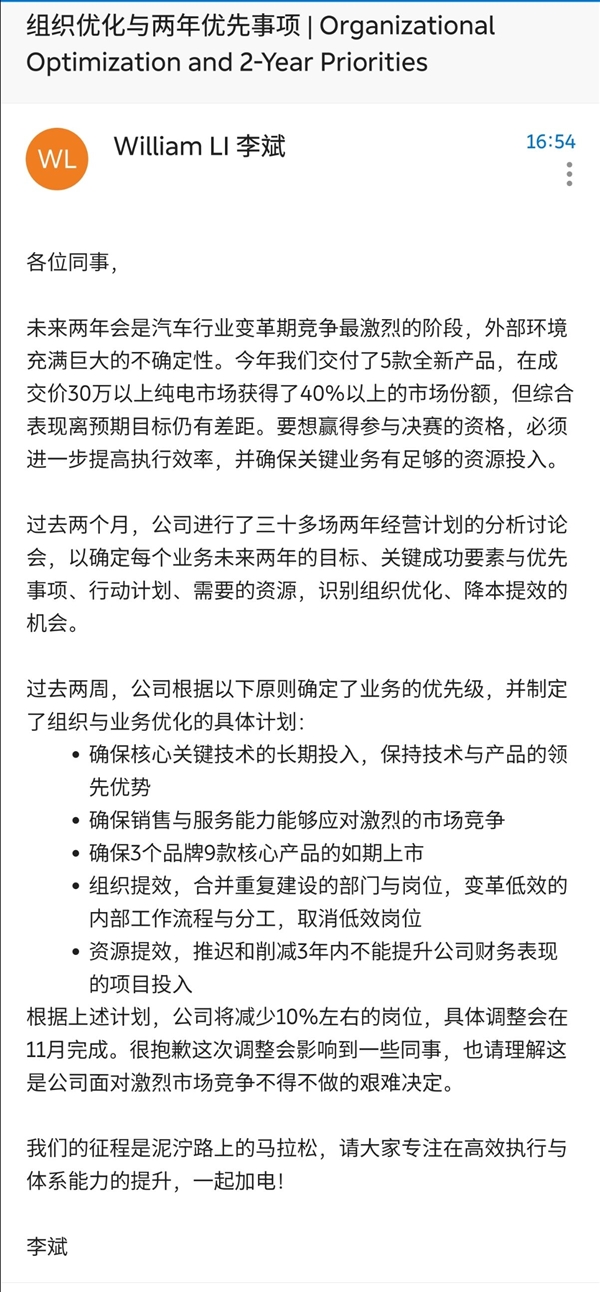 组织优化与两年优先事项 | Organizational Optimization and 2-Year Priorities

WL

William LI 李斌

16:54

各位同事，

未来两年会是汽车行业变革期竞争最激烈的阶段，外部环境充满巨大的不确定性。今年我们交付了5款全新产品，在成交价30万以上纯电市场获得了40%以上的市场份额，但综合表现离预期目标仍有差距。要想赢得参与决赛的资格，必须进一步提高执行效率，并确保关键业务有足够的资源投入。

过去两个月，公司进行了三十多场两年经营计划的分析讨论会，以确定每个业务未来两年的目标、关键成功要素与优先事项、行动计划、需要的资源，识别组织优化、降本提效的机会。

过去两周，公司根据以下原则确定了业务的优先级，并制定了组织与业务优化的具体计划：
• 确保核心关键技术的长期投入，保持技术与产品的领先优势
• 确保销售与服务能力能够应对激烈的市场竞争
• 确保3个品牌9款核心产品的如期上市
• 组织提效，合并重复建设的部门与岗位，变革低效的内部工作流程与分工，取消低效岗位
• 资源提效，推迟和削减3年内不能提升公司财务表现的项目投入
根据上述计划，公司将减少10%左右的岗位，具体调整会在11月完成。很抱歉这次调整会影响到一些同事，也请理解这是公司面对激烈市场竞争不得不做的艰难决定。

我们的征程是泥泞路上的马拉松，请大家专注在高效执行与体系能力的提升，一起加电！

李斌